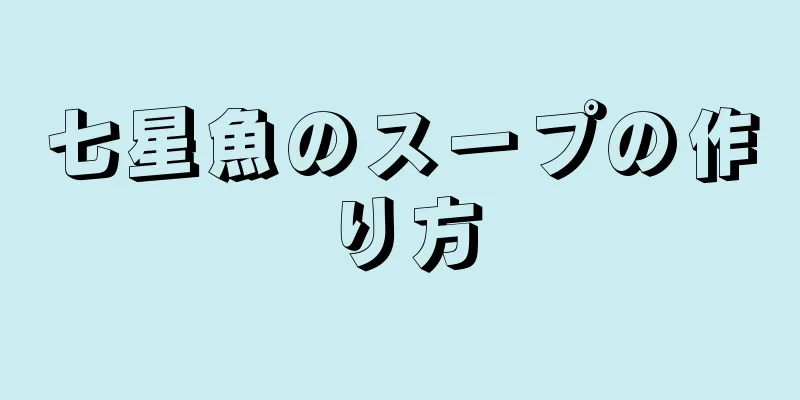 七星魚のスープの作り方